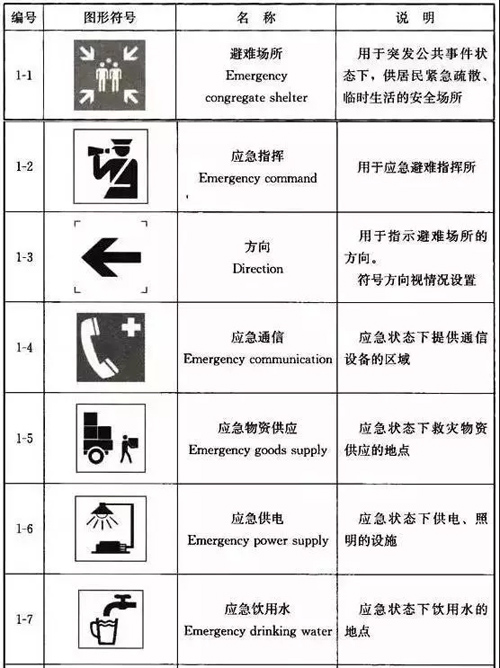 | 编号 | 图形符号 | 名 称 | 说 明 |
|---|---|---|---|
| 1-1 | | 避难场所 Emergency congregate shelter | 用于突发公共事件状态下，供居民紧急疏散、临时生活的安全场所 |
| 1-2 | | 应急指挥 Emergency command | 用于应急避难指挥所 |
| 1-3 | | 方向 Direction | 用于指示避难场所的方向。符号方向视情况设置 |
| 1-4 | | 应急通信 Emergency communication | 应急状态下提供通信设备的区域 |
| 1-5 | | 应急物资供应 Emergency goods supply | 应急状态下救灾物资供应的地点 |
| 1-6 | | 应急供电 Emergency power supply | 应急状态下供电、照明的设施 |
| 1-7 | | 应急饮用水 Emergency drinking water | 应急状态下饮用水的地点 |